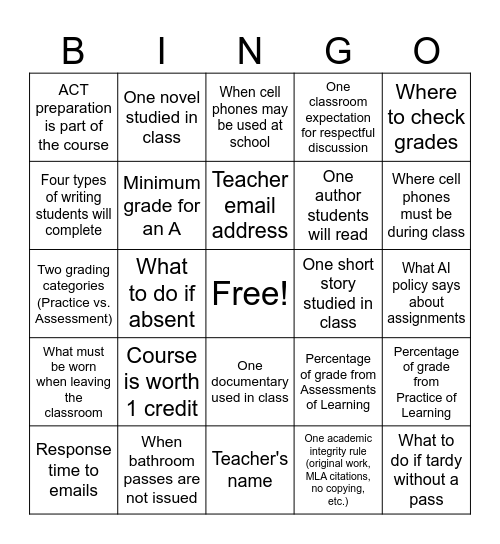 | B | I | N | G | O |
|---|---|---|---|---|
| ACT preparation is part of the course | One novel studied in class | When cell phones may be used at school | One classroom expectation for respectful discussion | Where to check grades |
| Four types of writing students will complete | Minimum grade for an A | Teacher email address | One author students will read | Where cell phones must be during class |
| Two grading categories (Practice vs. Assessment) | What to do if absent | Free! | One short story studied in class | What AI policy says about assignments |
| What must be worn when leaving the classroom | Course is worth 1 credit | One documentary used in class | Percentage of grade from Assessments of Learning | Percentage of grade from Practice of Learning |
| Response time to emails | When bathroom passes are not issued | Teacher's name | One academic integrity rule (original work, MLA citations, no copying, etc.) | What to do if tardy without a pass |